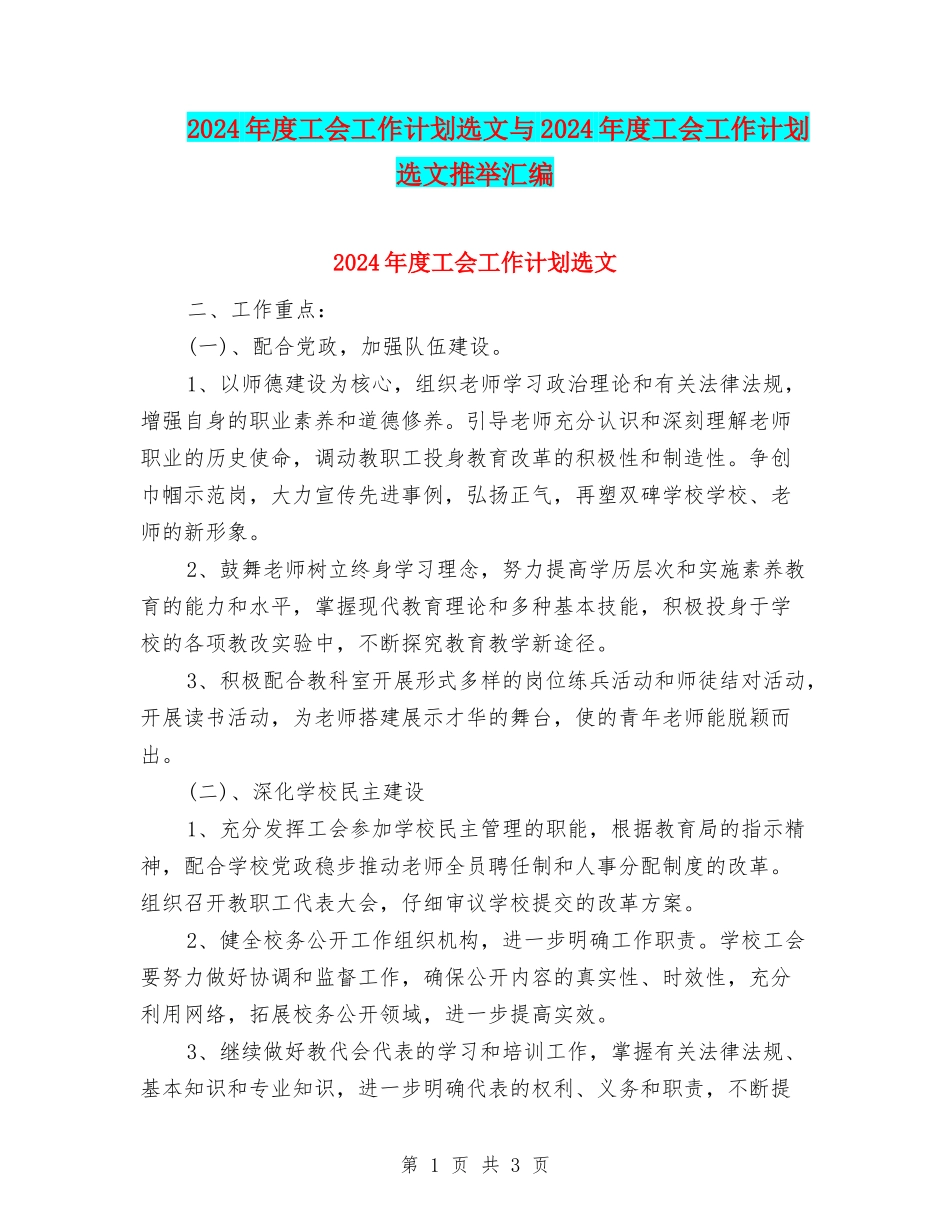 2024年度工会工作计划选文与2024年度工会工作计划选文推举汇编

2024年度工会工作计划选文

二、工作重点：

(一)、配合党政，加强队伍建设。

1、以师德建设为核心，组织老师学习政治理论和有关法律法规，增强自身的职业素养和道德修养。引导老师充分认识和深刻理解老师职业的历史使命，调动教职工投身教育改革的积极性和制造性。争创巾帼示范岗，大力宣传先进事例，弘扬正气，再塑双碑学校学校、老师的新形象。

2、鼓舞老师树立终身学习理念，努力提高学历层次和实施素养教育的能力和水平，掌握现代教育理论和多种基本技能，积极投身于学校的各项教改实验中，不断探究教育教学新途径。

3、积极配合教科室开展形式多样的岗位练兵活动和师徒结对活动，开展读书活动，为老师搭建展示才华的舞台，使的青年老师能脱颖而出。

(二)、深化学校民主建设

1、充分发挥工会参加学校民主管理的职能，根据教育局的指示精神，配合学校党政稳步推动老师全员聘任制和人事分配制度的改革。组织召开教职工代表大会，仔细审议学校提交的改革方案。

2、健全校务公开工作组织机构，进一步明确工作职责。学校工会要努力做好协调和监督工作，确保公开内容的真实性、时效性，充分利用网络，拓展校务公开领域，进一步提高实效。

3、继续做好教代会代表的学习和培训工作，掌握有关法律法规、基本知识和专业知识，进一步明确代表的权利、义务和职责，不断提

第 1 页 共 3 页